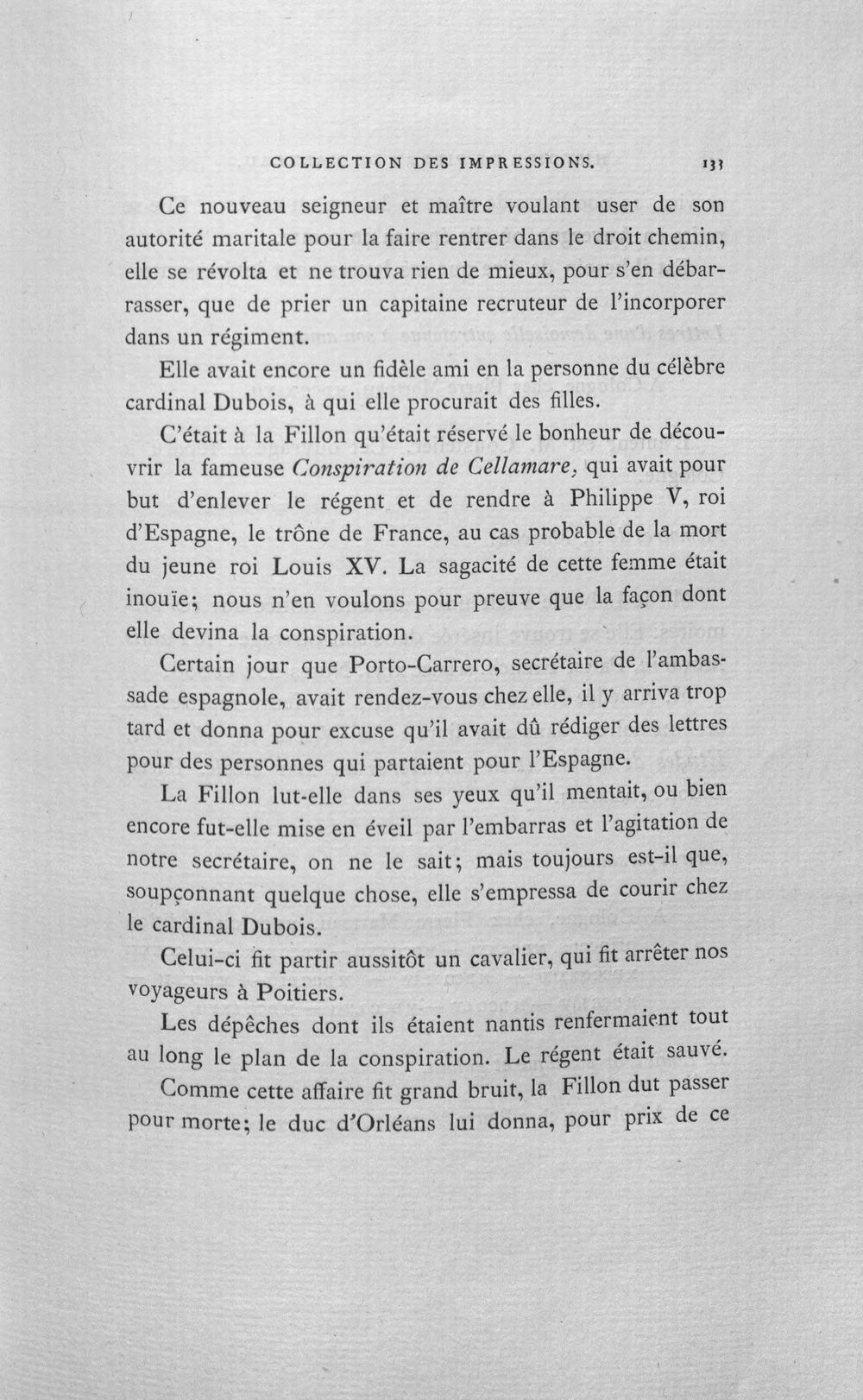 COLLECTION DES IMPRESSIONS. 133

Ce nouveau seigneur et maître voulant user de son autorité maritale pour la faire rentrer dans le droit chemin, elle se révolta et ne trouva rien de mieux, pour s'en débarrasser, que de prier un capitaine recruteur de l'incorporer dans un régiment.

Elle avait encore un fidèle ami en la personne du célèbre cardinal Dubois, à qui elle procurait des filles.

C'était à la Fillon qu'était réservé le bonheur de découvrir la fameuse Conspiration de Cellamare, qui avait pour but d'enlever le régent et de rendre à Philippe V, roi d'Espagne, le trône de France, au cas probable de la mort du jeune roi Louis XV. La sagacité de cette femme était inouïe; nous n'en voulons pour preuve que la façon dont elle devina la conspiration.

Certain jour que Porto-Carrero, secrétaire de l'ambassade espagnole, avait rendez-vous chez elle, il y arriva trop tard et donna pour excuse qu'il avait dû rédiger des lettres pour des personnes qui partaient pour l'Espagne.

La Fillon lut-elle dans ses yeux qu'il mentait, ou bien encore fut-elle mise en éveil par l'embarras et l'agitation de notre secrétaire, on ne le sait; mais toujours est-il que, soupçonnant quelque chose, elle s'empressa de courir chez le cardinal Dubois.

Celui-ci fit partir aussitôt un cavalier, qui fit arrêter nos voyageurs à Poitiers.

Les dépêches dont ils étaient nantis renfermaient tout au long le plan de la conspiration. Le régent était sauvé.

Comme cette affaire fit grand bruit, la Fillon dut passer pour morte; le duc d'Orléans lui donna, pour prix de ce